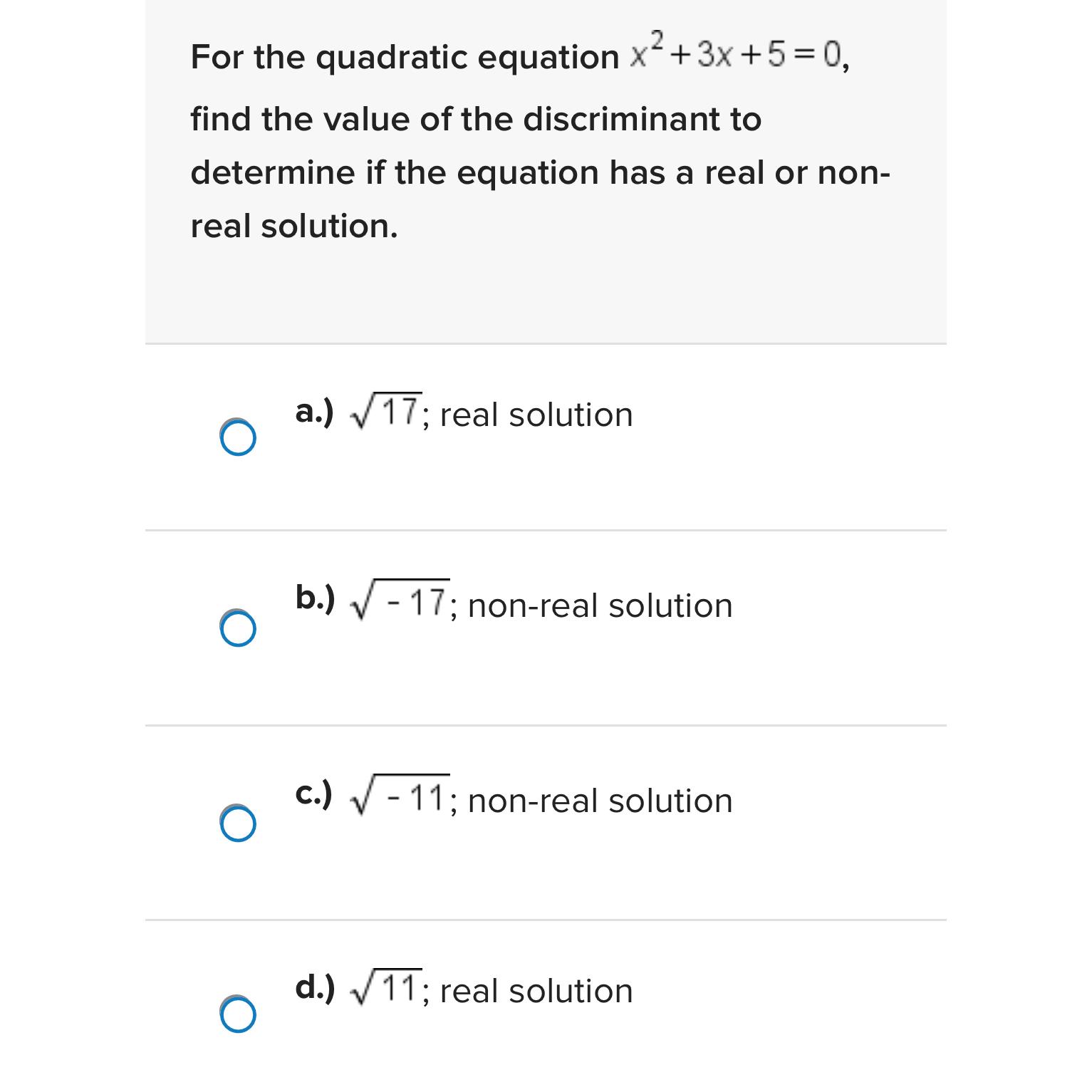 For the quadratic equation $x^2+3x+5=0$, find the value of the discriminant to determine if the equation has a real or non-real solution.

a.) $\sqrt{17}$; real solution

b.) $\sqrt{-17}$; non-real solution

c.) $\sqrt{-11}$; non-real solution

d.) $\sqrt{11}$; real solution